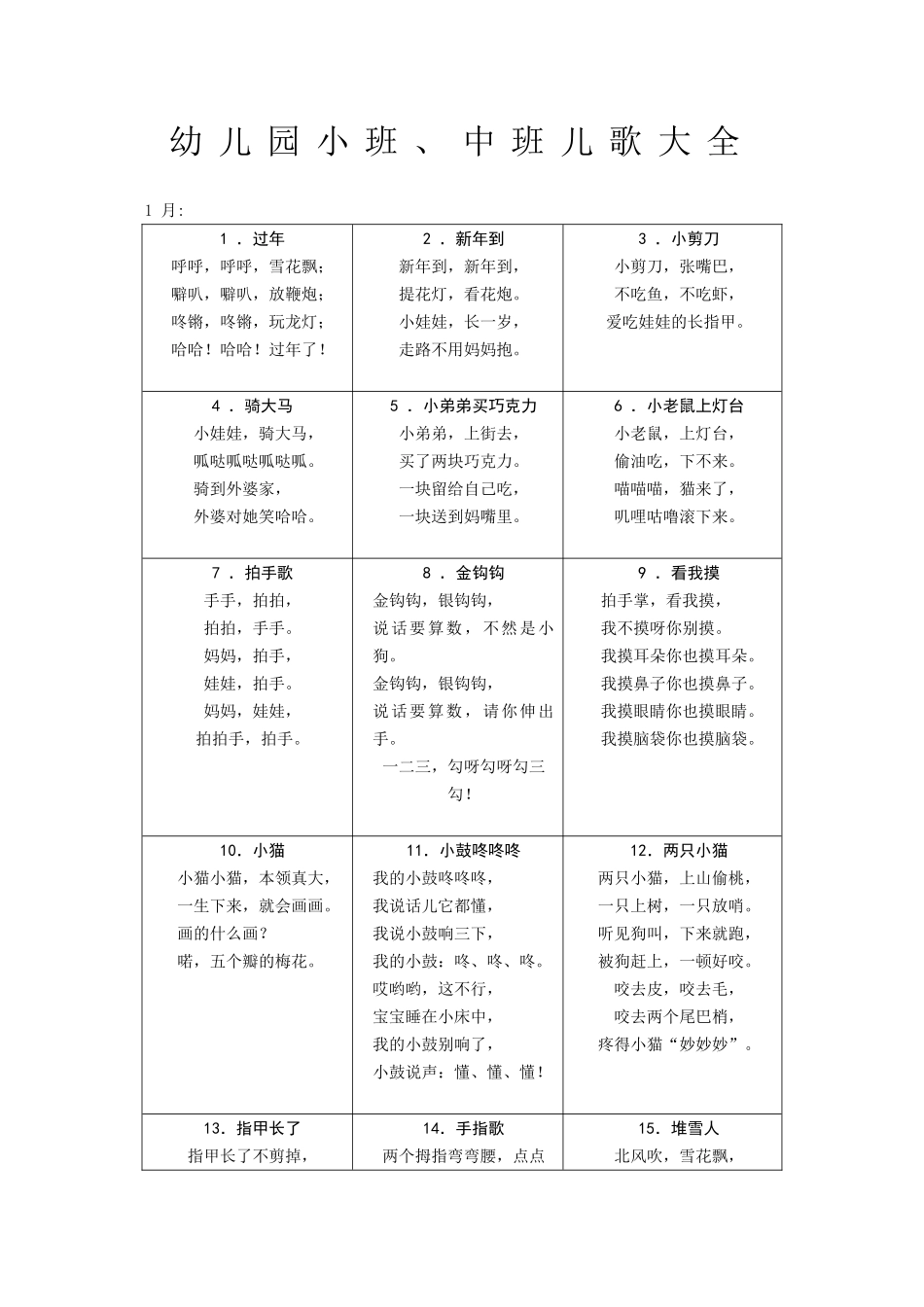 幼儿园小班、中班儿歌大全

1 月:

| 1．过年<br>呼呼，呼呼，雪花飘；<br>噼叭，噼叭，放鞭炮；<br>咚锵，咚锵，玩龙灯；<br>哈哈！哈哈！过年了！ | 2．新年到<br>新年到，新年到，<br>提花灯，看花炮。<br>小娃娃，长一岁，<br>走路不用妈妈抱。 | 3．小剪刀<br>小剪刀，张嘴巴，<br>不吃鱼，不吃虾，<br>爱吃娃娃的长指甲。 |
|---|---|---|
| 4．骑大马<br>小娃娃，骑大马，<br>呱哒呱哒呱哒呱。<br>骑到外婆家，<br>外婆对她笑哈哈。 | 5．小弟弟买巧克力<br>小弟弟，上街去，<br>买了两块巧克力。<br>一块留给自己吃，<br>一块送到妈嘴里。 | 6．小老鼠上灯台<br>小老鼠，上灯台，<br>偷油吃，下不来。<br>喵喵喵，猫来了，<br>叽哩咕噜滚下来。 |
| 7．拍手歌<br>手手，拍拍，<br>拍拍，手手。<br>妈妈，拍手，<br>娃娃，拍手。<br>妈妈，娃娃，<br>拍拍手，拍手。 | 8．金钩钩<br>金钩钩，银钩钩，<br>说话要算数，不然是小狗。<br>金钩钩，银钩钩，<br>说话要算数，请你伸出手。<br>一二三，勾呀勾呀勾三勾！ | 9．看我摸<br>拍手掌，看我摸，<br>我不摸呀你别摸。<br>我摸耳朵你也摸耳朵。<br>我摸鼻子你也摸鼻子。<br>我摸眼睛你也摸眼睛。<br>我摸脑袋你也摸脑袋。 |
| 10．小猫<br>小猫小猫，本领真大，<br>一生下来，就会画画。<br>画的什么画？<br>喏，五个瓣的梅花。 | 11．小鼓咚咚咚<br>我的小鼓咚咚咚，<br>我说话儿它都懂，<br>我说小鼓响三下，<br>我的小鼓：咚、咚、咚。<br>哎哟哟，这不行，<br>宝宝睡在小床中，<br>我的小鼓别响了，<br>小鼓说声：懂、懂、懂！ | 12．两只小猫<br>两只小猫，上山偷桃，<br>一只上树，一只放哨。<br>听见狗叫，下来就跑，<br>被狗赶上，一顿好咬。<br>咬去皮，咬去毛，<br>咬去两个尾巴梢，<br>疼得小猫“妙妙妙”。 |
| 13．指甲长了<br>指甲长了不剪掉， | 14．手指歌<br>两个拇指弯弯腰，点点 | 15．堆雪人<br>北风吹，雪花飘， |